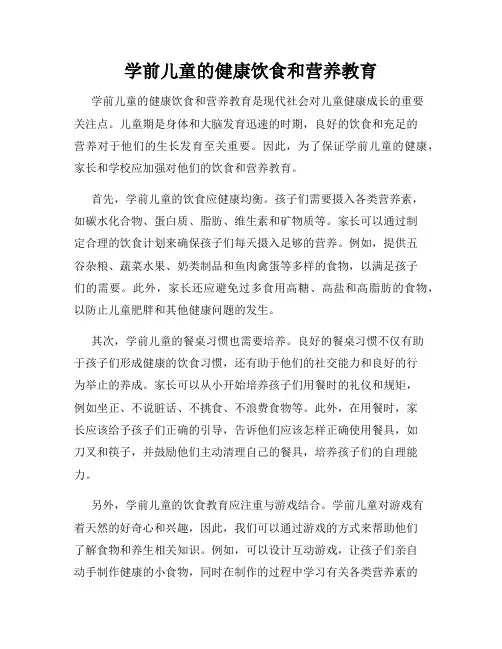 学前儿童的健康饮食和营养教育

学前儿童的健康饮食和营养教育是现代社会对儿童健康成长的重要关注点。儿童期是身体和大脑发育迅速的时期，良好的饮食和充足的营养对于他们的生长发育至关重要。因此，为了保证学前儿童的健康，家长和学校应加强对他们的饮食和营养教育。

首先，学前儿童的饮食应健康均衡。孩子们需要摄入各类营养素，如碳水化合物、蛋白质、脂肪、维生素和矿物质等。家长可以通过制定合理的饮食计划来确保孩子们每天摄入足够的营养。例如，提供五谷杂粮、蔬菜水果、奶类制品和鱼肉禽蛋等多样的食物，以满足孩子们的需要。此外，家长还应避免过多食用高糖、高盐和高脂肪的食物，以防止儿童肥胖和其他健康问题的发生。

其次，学前儿童的餐桌习惯也需要培养。良好的餐桌习惯不仅有助于孩子们形成健康的饮食习惯，还有助于他们的社交能力和良好的行为举止的养成。家长可以从小开始培养孩子们用餐时的礼仪和规矩，例如坐正、不说脏话、不挑食、不浪费食物等。此外，在用餐时，家长应该给予孩子们正确的引导，告诉他们应该怎样正确使用餐具，如刀叉和筷子，并鼓励他们主动清理自己的餐具，培养孩子们的自理能力。

另外，学前儿童的饮食教育应注重与游戏结合。学前儿童对游戏有着天然的好奇心和兴趣，因此，我们可以通过游戏的方式来帮助他们了解食物和养生相关知识。例如，可以设计互动游戏，让孩子们亲自动手制作健康的小食物，同时在制作的过程中学习有关各类营养素的